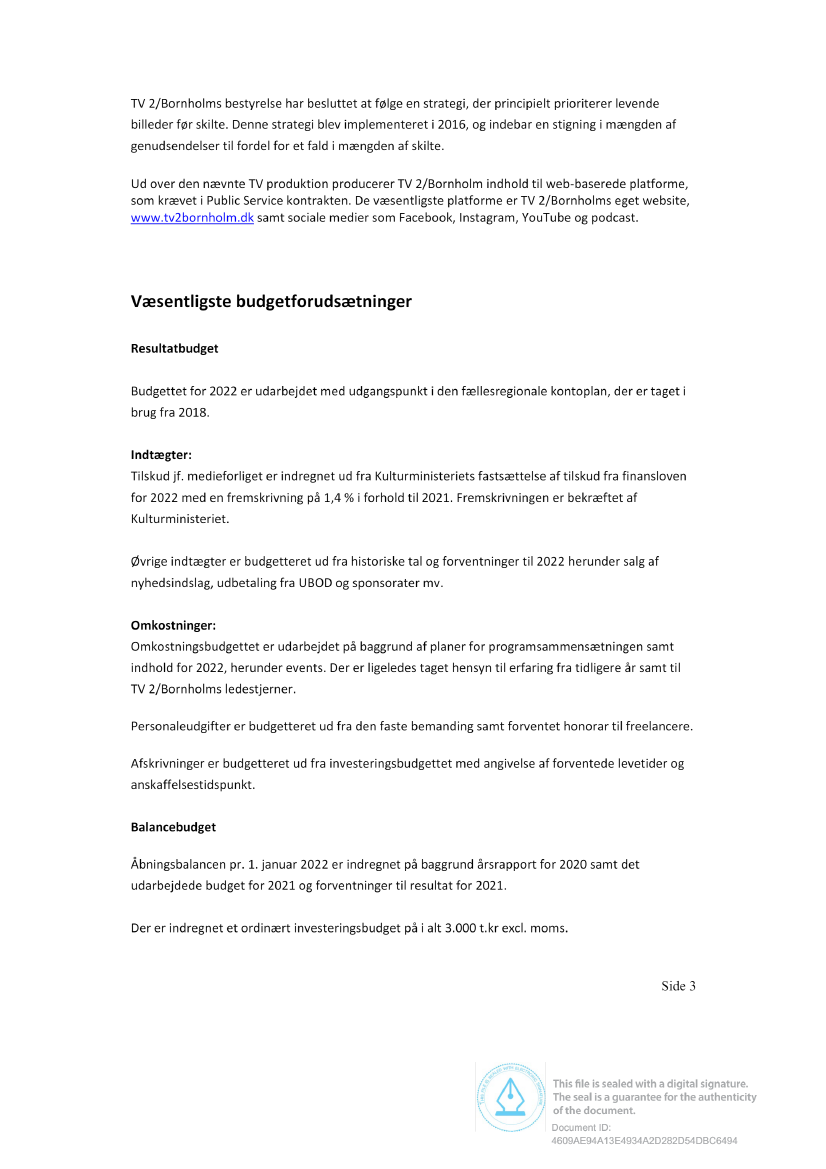 TV 2/Bornholms bestyrelse har besluttet at følge en strategi, der principielt prioriterer levende billeder før skilte. Denne strategi blev implementeret i 2016, og indebar en stigning i mængden af genudsendelser til fordel for et fald i mængden af skilte.

Ud over den nævnte TV produktion producerer TV 2/Bornholm indhold til web-baserede platforme, som krævet i Public Service kontrakten. De væsentligste platforme er TV 2/Bornholms eget website, www.tv2bornholm.dk samt sociale medier som Facebook, Instagram, YouTube og podcast.

Væsentligste budgetforudsætninger

Resultatbudget

Budgettet for 2022 er udarbejdet med udgangspunkt i den fællesregionale kontoplan, der er taget i brug fra 2018.

Indtægter:
Tilskud jf. medieforliget er indregnet ud fra Kulturministeriets fastsættelse af tilskud fra finansloven for 2022 med en fremskrivning på 1,4 % i forhold til 2021. Fremskrivningen er bekræftet af Kulturministeriet.

Øvrige indtægter er budgetteret ud fra historiske tal og forventninger til 2022 herunder salg af nyhedsindslag, udbetaling fra UBOD og sponsorater mv.

Omkostninger:
Omkostningsbudgettet er udarbejdet på baggrund af planer for programsammensætningen samt indhold for 2022, herunder events. Der er ligeledes taget hensyn til erfaring fra tidligere år samt til TV 2/Bornholms ledestjerner.

Personaleudgifter er budgetteret ud fra den faste bemanding samt forventet honorar til freelancere.

Afskrivninger er budgetteret ud fra investeringsbudgettet med angivelse af forventede levetider og anskaffelsestidspunkt.

Balancebudget

Åbningsbalancen pr. 1. januar 2022 er indregnet på baggrund årsrapport for 2020 samt det udarbejdede budget for 2021 og forventninger til resultat for 2021.

Der er indregnet et ordinært investeringsbudget på i alt 3.000 t.kr excl. moms.

Side 3

This file is sealed with a digital signature. The seal is a guarantee for the authenticity of the document.
Document ID: 4609AE94A13E4934A2D282D54DBC6494